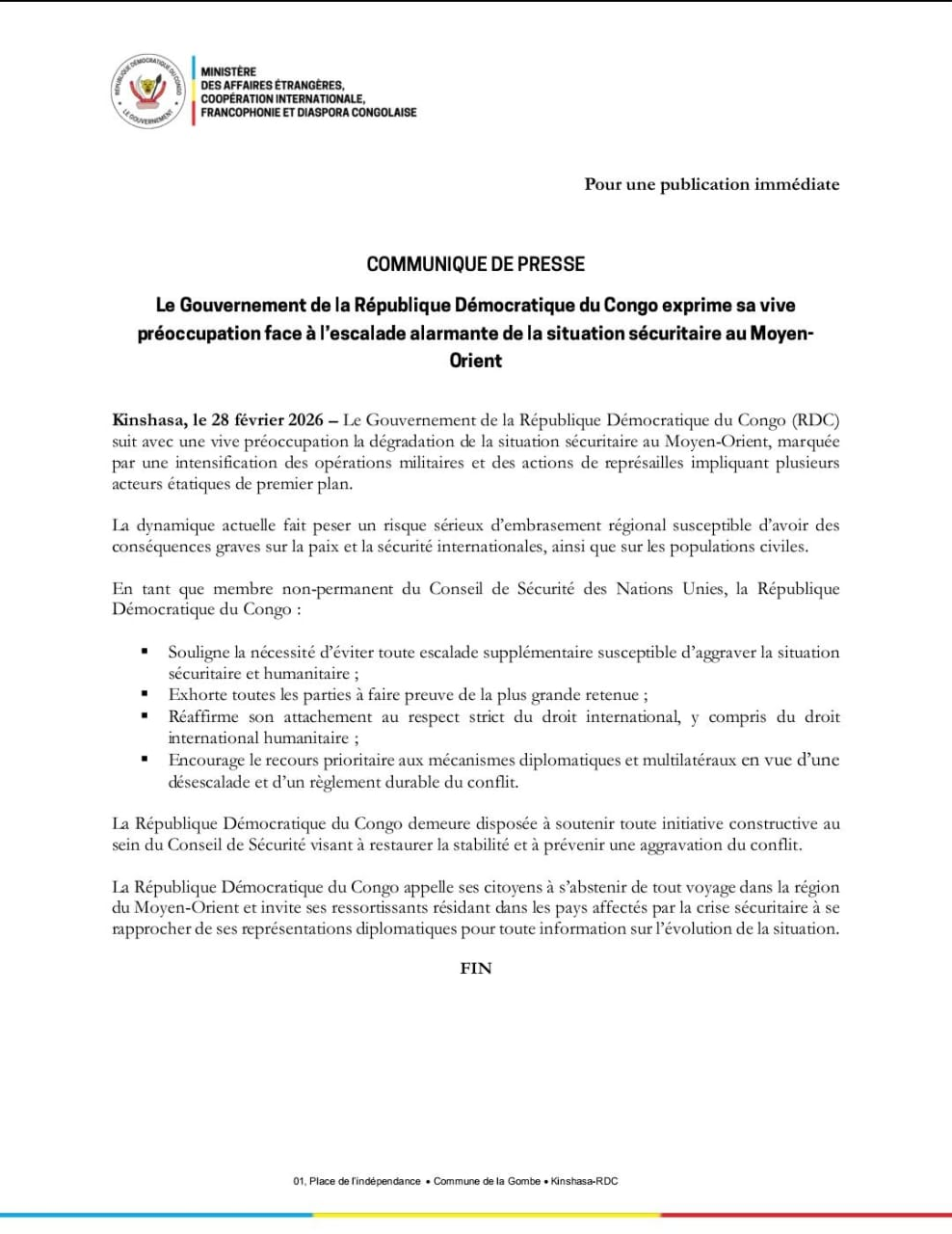 RÉPUBLIQUE DÉMOCRATIQUE DU CONGO
LE GOUVERNEMENT

MINISTÈRE
DES AFFAIRES ÉTRANGÈRES,
COOPÉRATION INTERNATIONALE,
FRANCOPHONIE ET DIASPORA CONGOLAISE

Pour une publication immédiate

COMMUNIQUE DE PRESSE

Le Gouvernement de la République Démocratique du Congo exprime sa vive préoccupation face à l'escalade alarmante de la situation sécuritaire au Moyen-Orient

Kinshasa, le 28 février 2026 – Le Gouvernement de la République Démocratique du Congo (RDC) suit avec une vive préoccupation la dégradation de la situation sécuritaire au Moyen-Orient, marquée par une intensification des opérations militaires et des actions de représailles impliquant plusieurs acteurs étatiques de premier plan.

La dynamique actuelle fait peser un risque sérieux d'embrasement régional susceptible d'avoir des conséquences graves sur la paix et la sécurité internationales, ainsi que sur les populations civiles.

En tant que membre non-permanent du Conseil de Sécurité des Nations Unies, la République Démocratique du Congo :

▪ Souligne la nécessité d'éviter toute escalade supplémentaire susceptible d'aggraver la situation sécuritaire et humanitaire ;
▪ Exhorte toutes les parties à faire preuve de la plus grande retenue ;
▪ Réaffirme son attachement au respect strict du droit international, y compris du droit international humanitaire ;
▪ Encourage le recours prioritaire aux mécanismes diplomatiques et multilatéraux en vue d'une désescalade et d'un règlement durable du conflit.

La République Démocratique du Congo demeure disposée à soutenir toute initiative constructive au sein du Conseil de Sécurité visant à restaurer la stabilité et à prévenir une aggravation du conflit.

La République Démocratique du Congo appelle ses citoyens à s'abstenir de tout voyage dans la région du Moyen-Orient et invite ses ressortissants résidant dans les pays affectés par la crise sécuritaire à se rapprocher de ses représentations diplomatiques pour toute information sur l'évolution de la situation.

FIN

01, Place de l'indépendance • Commune de la Gombe • Kinshasa-RDC